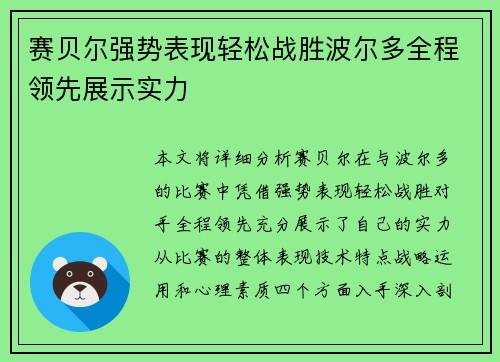 赛贝尔强势表现轻松战胜波尔多全程领先展示实力

本文将详细分析赛贝尔在与波尔多的比赛中凭借强势表现轻松战胜对手全程领先充分展示了自己的实力从比赛的整体表现技术特点战略运用和心理素质四个方面入手深入剖